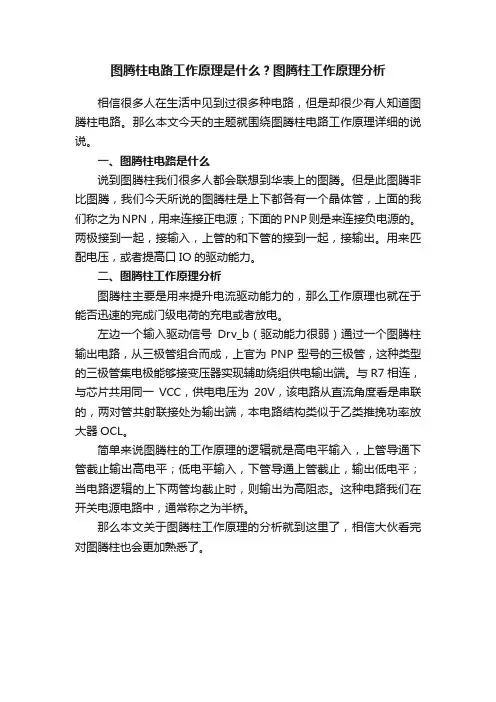 图腾柱电路工作原理是什么？图腾柱工作原理分析

相信很多人在生活中见到过很多种电路，但是却很少有人知道图腾柱电路。那么本文今天的主题就围绕图腾柱电路工作原理详细的说说。

一、图腾柱电路是什么

说到图腾柱我们很多人都会联想到华表上的图腾。但是此图腾非比图腾，我们今天所说的图腾柱是上下都各有一个晶体管，上面的我们称之为NPN，用来连接正电源；下面的PNP则是来连接负电源的。两极接到一起，接输入，上管的和下管的接到一起，接输出。用来匹配电压，或者提高口 IO 的驱动能力。

二、图腾柱工作原理分析

图腾柱主要是用来提升电流驱动能力的，那么工作原理也就在于能否迅速的完成门级电荷的充电或者放电。

左边一个输入驱动信号 Drv_b（驱动能力很弱）通过一个图腾柱输出电路，从三极管组合而成，上官为 PNP 型号的三极管，这种类型的三极管集电极能够接变压器实现辅助绕组供电输出端。与 R7 相连，与芯片共用同一 VCC，供电电压为 20V，该电路从直流角度看是串联的，两对管共射联接处为输出端，本电路结构类似于乙类推挽功率放大器 OCL。

简单来说图腾柱的工作原理的逻辑就是高电平输入，上管导通下管截止输出高电平；低电平输入，下管导通上管截止，输出低电平；当电路逻辑的上下两管均截止时，则输出为高阻态。这种电路我们在开关电源电路中，通常称之为半桥。

那么本文关于图腾柱工作原理的分析就到这里了，相信大伙看完对图腾柱也会更加熟悉了。